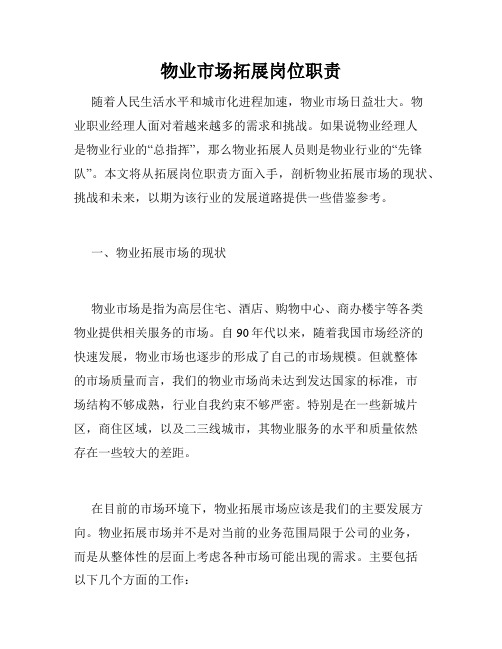 物业市场拓展岗位职责

随着人民生活水平和城市化进程加速，物业市场日益壮大。物业职业经理人面对着越来越多的需求和挑战。如果说物业经理人是物业行业的“总指挥”，那么物业拓展人员则是物业行业的“先锋队”。本文将从拓展岗位职责方面入手，剖析物业拓展市场的现状、挑战和未来，以期为该行业的发展道路提供一些借鉴参考。

一、物业拓展市场的现状

物业市场是指为高层住宅、酒店、购物中心、商办楼宇等各类物业提供相关服务的市场。自90年代以来，随着我国市场经济的快速发展，物业市场也逐步的形成了自己的市场规模。但就整体的市场质量而言，我们的物业市场尚未达到发达国家的标准，市场结构不够成熟，行业自我约束不够严密。特别是在一些新城片区，商住区域，以及二三线城市，其物业服务的水平和质量依然存在一些较大的差距。

在目前的市场环境下，物业拓展市场应该是我们的主要发展方向。物业拓展市场并不是对当前的业务范围局限于公司的业务，而是从整体性的层面上考虑各种市场可能出现的需求。主要包括以下几个方面的工作：